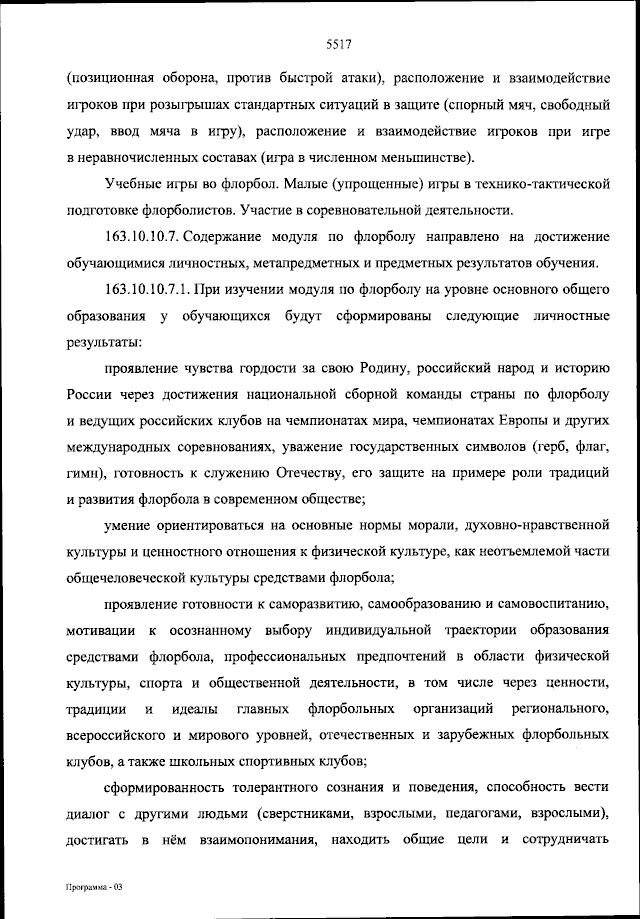 5517

(позиционная оборона, против быстрой атаки), расположение и взаимодействие игроков при розыгрышах стандартных ситуаций в защите (спорный мяч, свободный удар, ввод мяча в игру), расположение и взаимодействие игроков при игре в неравночисленных составах (игра в численном меньшинстве).

Учебные игры во флорбол. Малые (упрощенные) игры в технико-тактической подготовке флорболистов. Участие в соревновательной деятельности.

163.10.10.7. Содержание модуля по флорболу направлено на достижение обучающимися личностных, метапредметных и предметных результатов обучения.

163.10.10.7.1. При изучении модуля по флорболу на уровне основного общего образования у обучающихся будут сформированы следующие личностные результаты:

проявление чувства гордости за свою Родину, российский народ и историю России через достижения национальной сборной команды страны по флорболу и ведущих российских клубов на чемпионатах мира, чемпионатах Европы и других международных соревнованиях, уважение государственных символов (герб, флаг, гимн), готовность к служению Отечеству, его защите на примере роли традиций и развития флорбола в современном обществе;

умение ориентироваться на основные нормы морали, духовно-нравственной культуры и ценностного отношения к физической культуре, как неотъемлемой части общечеловеческой культуры средствами флорбола;

проявление готовности к саморазвитию, самообразованию и самовоспитанию, мотивации к осознанному выбору индивидуальной траектории образования средствами флорбола, профессиональных предпочтений в области физической культуры, спорта и общественной деятельности, в том числе через ценности, традиции и идеалы главных флорбольных организаций регионального, всероссийского и мирового уровней, отечественных и зарубежных флорбольных клубов, а также школьных спортивных клубов;

сформированность толерантного сознания и поведения, способность вести диалог с другими людьми (сверстниками, взрослыми, педагогами, взрослыми), достигать в нём взаимопонимания, находить общие цели и сотрудничать

Программа - 03